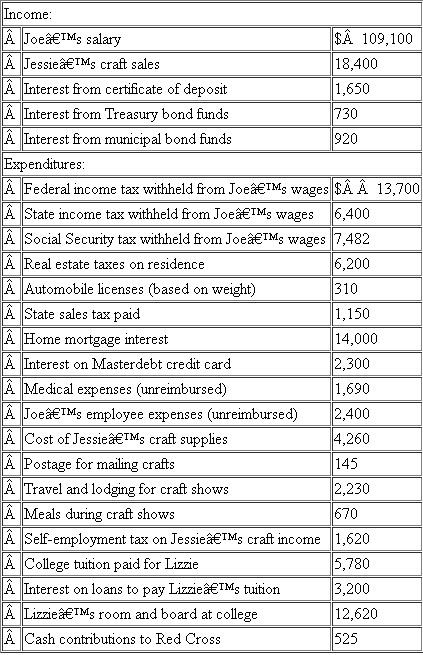 | Income: | | |
|---|---|---|
| Â | Joeâ€™s salary | $Â  109,100 |
| Â | Jessieâ€™s craft sales | 18,400 |
| Â | Interest from certificate of deposit | 1,650 |
| Â | Interest from Treasury bond funds | 730 |
| Â | Interest from municipal bond funds | 920 |
| Expenditures: | | |
| Â | Federal income tax withheld from Joeâ€™s wages | $Â Â  13,700 |
| Â | State income tax withheld from Joeâ€™s wages | 6,400 |
| Â | Social Security tax withheld from Joeâ€™s wages | 7,482 |
| Â | Real estate taxes on residence | 6,200 |
| Â | Automobile licenses (based on weight) | 310 |
| Â | State sales tax paid | 1,150 |
| Â | Home mortgage interest | 14,000 |
| Â | Interest on Masterdebt credit card | 2,300 |
| Â | Medical expenses (unreimbursed) | 1,690 |
| Â | Joeâ€™s employee expenses (unreimbursed) | 2,400 |
| Â | Cost of Jessieâ€™s craft supplies | 4,260 |
| Â | Postage for mailing crafts | 145 |
| Â | Travel and lodging for craft shows | 2,230 |
| Â | Meals during craft shows | 670 |
| Â | Self-employment tax on Jessieâ€™s craft income | 1,620 |
| Â | College tuition paid for Lizzie | 5,780 |
| Â | Interest on loans to pay Lizzieâ€™s tuition | 3,200 |
| Â | Lizzieâ€™s room and board at college | 12,620 |
| Â | Cash contributions to Red Cross | 525 |